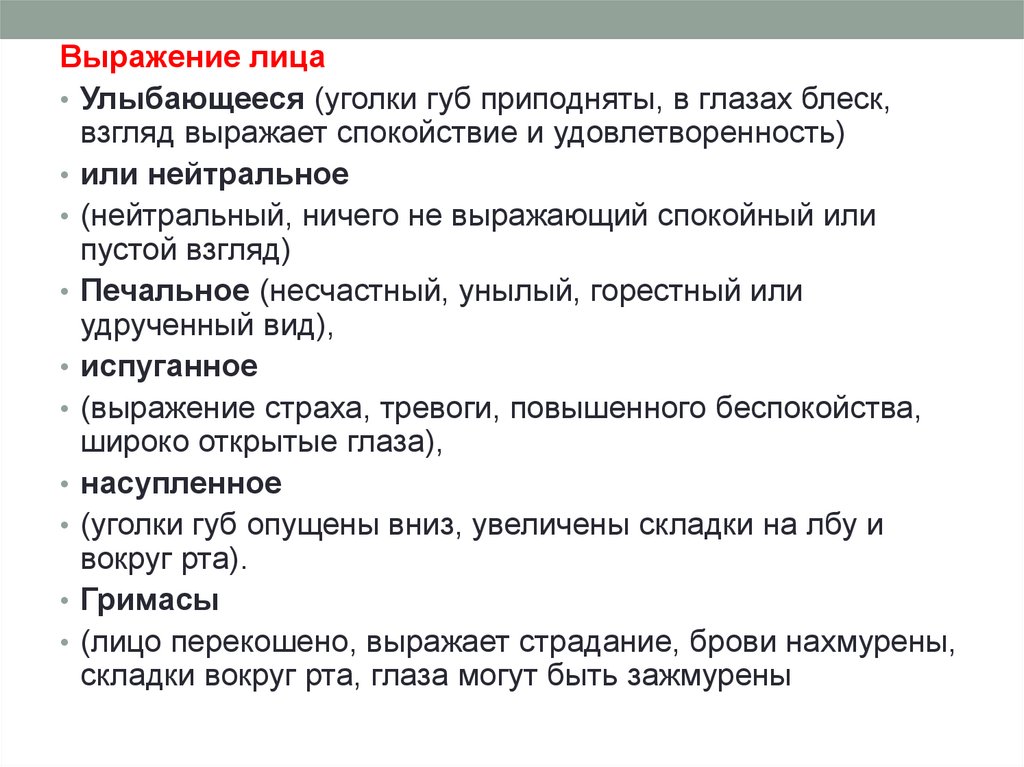 Выражение лица

• Улыбающееся (уголки губ приподняты, в глазах блеск, взгляд выражает спокойствие и удовлетворенность)
• или нейтральное
• (нейтральный, ничего не выражающий спокойный или пустой взгляд)
• Печальное (несчастный, унылый, горестный или удрученный вид),
• испуганное
• (выражение страха, тревоги, повышенного беспокойства, широко открытые глаза),
• насупленное
• (уголки губ опущены вниз, увеличены складки на лбу и вокруг рта).
• Гримасы
• (лицо перекошено, выражает страдание, брови нахмурены, складки вокруг рта, глаза могут быть зажмурены